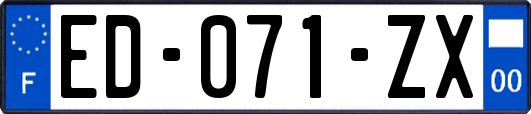 F

ED-071-ZX

00